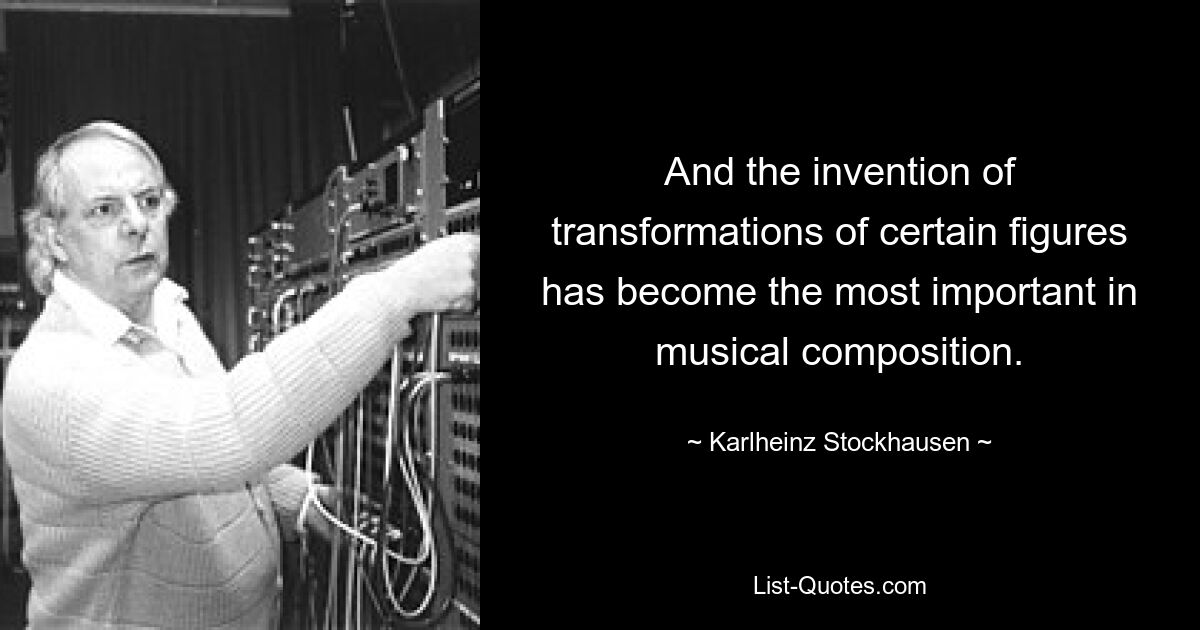 And the invention of transformations of certain figures has become the most important in musical composition.

~ Karlheinz Stockhausen ~

List-Quotes.com